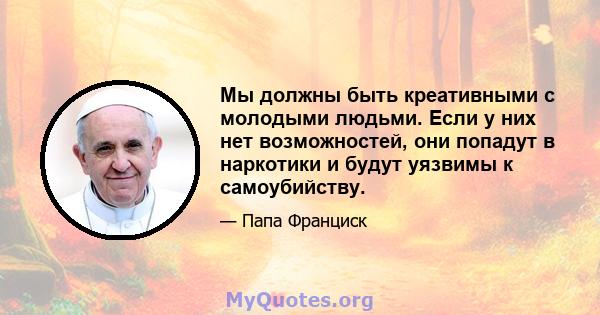 Мы должны быть креативными с молодыми людьми. Если у них нет возможностей, они попадут в наркотики и будут уязвимы к самоубийству.

— Папа Франциск

MyQuotes.org